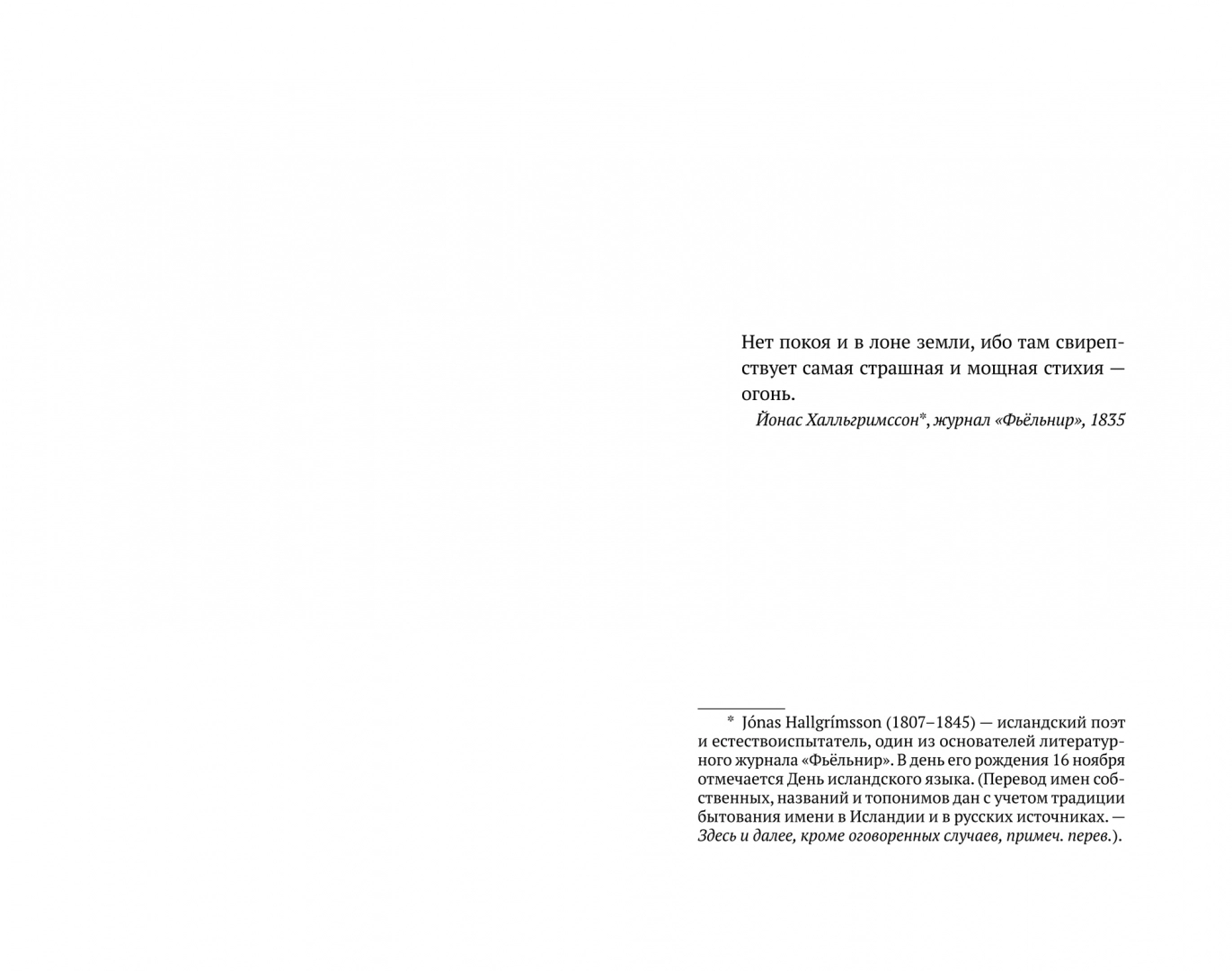 Нет покоя и в лоне земли, ибо там свирепствует самая страшная и мощная стихия — огонь.

Йонас Халльгримссон*, журнал «Фьёльнир», 1835

* Jónas Hallgrímsson (1807–1845) — исландский поэт и естествоиспытатель, один из основателей литературного журнала «Фьёльнир». В день его рождения 16 ноября отмечается День исландского языка. (Перевод имен собственных, названий и топонимов дан с учетом традиции бытования имени в Исландии и в русских источниках. — Здесь и далее, кроме оговоренных случаев, примеч. перев.).